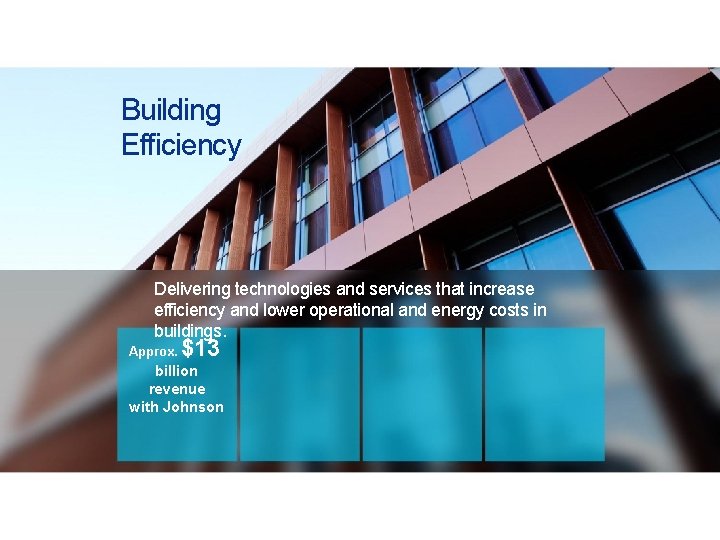 Building Efficiency

Delivering technologies and services that increase efficiency and lower operational and energy costs in buildings.

Approx. $13 billion revenue with Johnson